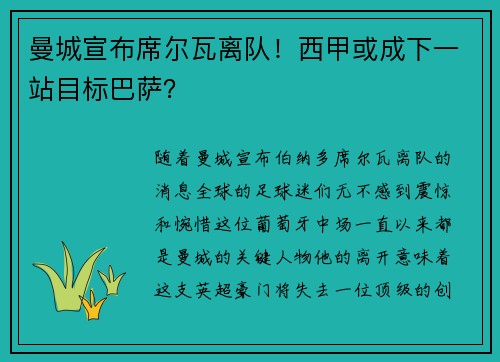 曼城宣布席尔瓦离队！西甲或成下一站目标巴萨？

随着曼城宣布伯纳多席尔瓦离队的消息全球的足球迷们无不感到震惊和惋惜这位葡萄牙中场一直以来都是曼城的关键人物他的离开意味着这支英超豪门将失去一位顶级的创